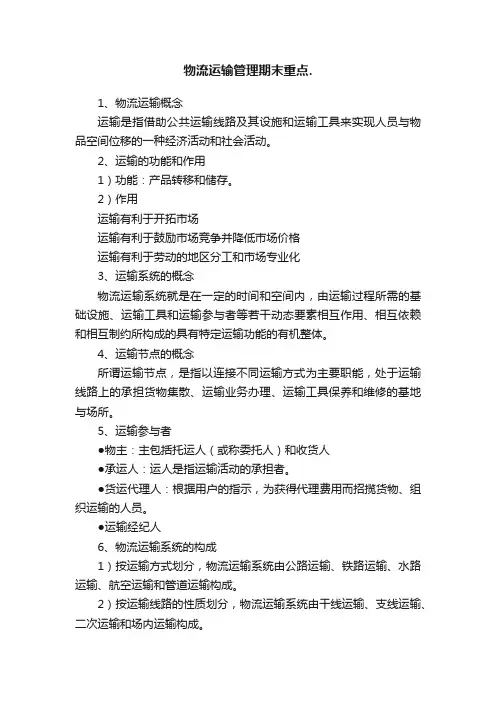 物流运输管理期末重点.

1、物流运输概念

运输是指借助公共运输线路及其设施和运输工具来实现人员与物品空间位移的一种经济活动和社会活动。

2、运输的功能和作用

1）功能：产品转移和储存。

2）作用

运输有利于开拓市场

运输有利于鼓励市场竞争并降低市场价格

运输有利于劳动的地区分工和市场专业化

3、运输系统的概念

物流运输系统就是在一定的时间和空间内，由运输过程所需的基础设施、运输工具和运输参与者等若干动态要素相互作用、相互依赖和相互制约所构成的具有特定运输功能的有机整体。

4、运输节点的概念

所谓运输节点，是指以连接不同运输方式为主要职能，处于运输线路上的承担货物集散、运输业务办理、运输工具保养和维修的基地与场所。

5、运输参与者

●物主：主包括托运人（或称委托人）和收货人

●承运人：运人是指运输活动的承担者。

●货运代理人：根据用户的指示，为获得代理费用而招揽货物、组织运输的人员。

●运输经纪人

6、物流运输系统的构成

1）按运输方式划分，物流运输系统由公路运输、铁路运输、水路运输、航空运输和管道运输构成。

2）按运输线路的性质划分，物流运输系统由干线运输、支线运输、二次运输和场内运输构成。